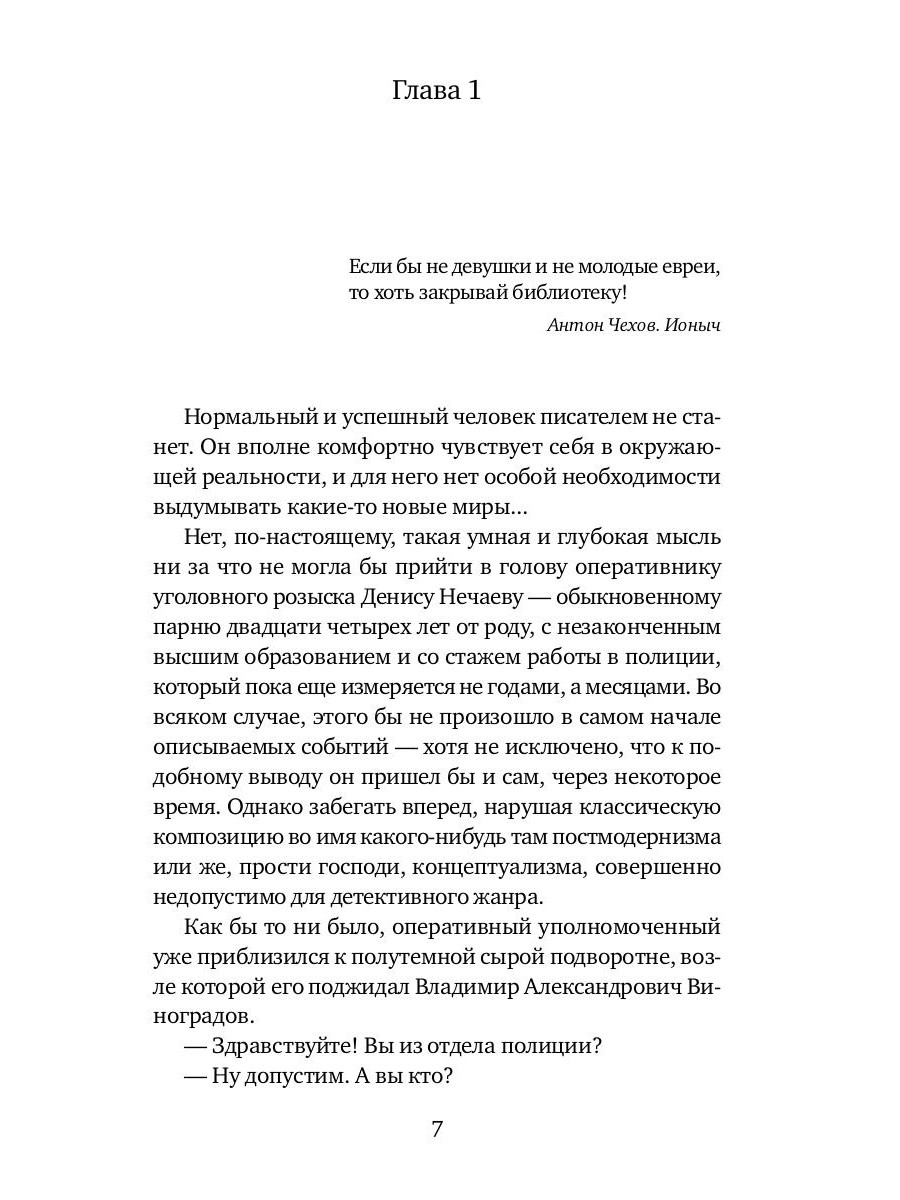 Глава 1

Если бы не девушки и не молодые евреи, то хоть закрывай библиотеку!

Антон Чехов. Ионыч

Нормальный и успешный человек писателем не станет. Он вполне комфортно чувствует себя в окружающей реальности, и для него нет особой необходимости выдумывать какие-то новые миры...

Нет, по-настоящему, такая умная и глубокая мысль ни за что не могла бы прийти в голову оперативнику уголовного розыска Денису Нечаеву — обыкновенному парню двадцати четырех лет от роду, с незаконченным высшим образованием и со стажем работы в полиции, который пока еще измеряется не годами, а месяцами. Во всяком случае, этого бы не произошло в самом начале описываемых событий — хотя не исключено, что к подобному выводу он пришел бы и сам, через некоторое время. Однако забегать вперед, нарушая классическую композицию во имя какого-нибудь там постмодернизма или же, прости господи, концептуализма, совершенно недопустимо для детективного жанра.

Как бы то ни было, оперативный уполномоченный уже приблизился к полутемной сырой подворотне, возле которой его поджидал Владимир Александрович Виноградов.

— Здравствуйте! Вы из отдела полиции?

— Ну допустим. А вы кто?

7